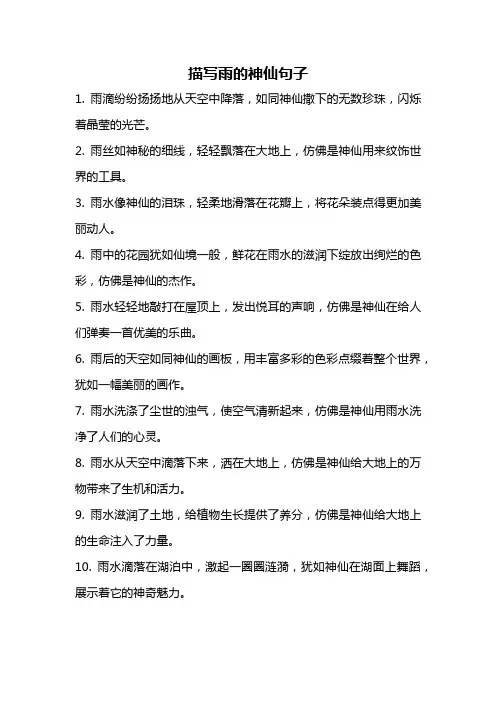 描写雨的神仙句子

1. 雨滴纷纷扬扬地从天空中降落，如同神仙撒下的无数珍珠，闪烁着晶莹的光芒。

2. 雨丝如神秘的细线，轻轻飘落在大地上，仿佛是神仙用来纹饰世界的工具。

3. 雨水像神仙的泪珠，轻柔地滑落在花瓣上，将花朵装点得更加美丽动人。

4. 雨中的花园犹如仙境一般，鲜花在雨水的滋润下绽放出绚烂的色彩，仿佛是神仙的杰作。

5. 雨水轻轻地敲打在屋顶上，发出悦耳的声响，仿佛是神仙在给人们弹奏一首优美的乐曲。

6. 雨后的天空如同神仙的画板，用丰富多彩的色彩点缀着整个世界，犹如一幅美丽的画作。

7. 雨水洗涤了尘世的浊气，使空气清新起来，仿佛是神仙用雨水洗净了人们的心灵。

8. 雨水从天空中滴落下来，洒在大地上，仿佛是神仙给大地上的万物带来了生机和活力。

9. 雨水滋润了土地，给植物生长提供了养分，仿佛是神仙给大地上的生命注入了力量。

10. 雨水滴落在湖泊中，激起一圈圈涟漪，犹如神仙在湖面上舞蹈，展示着它的神奇魅力。